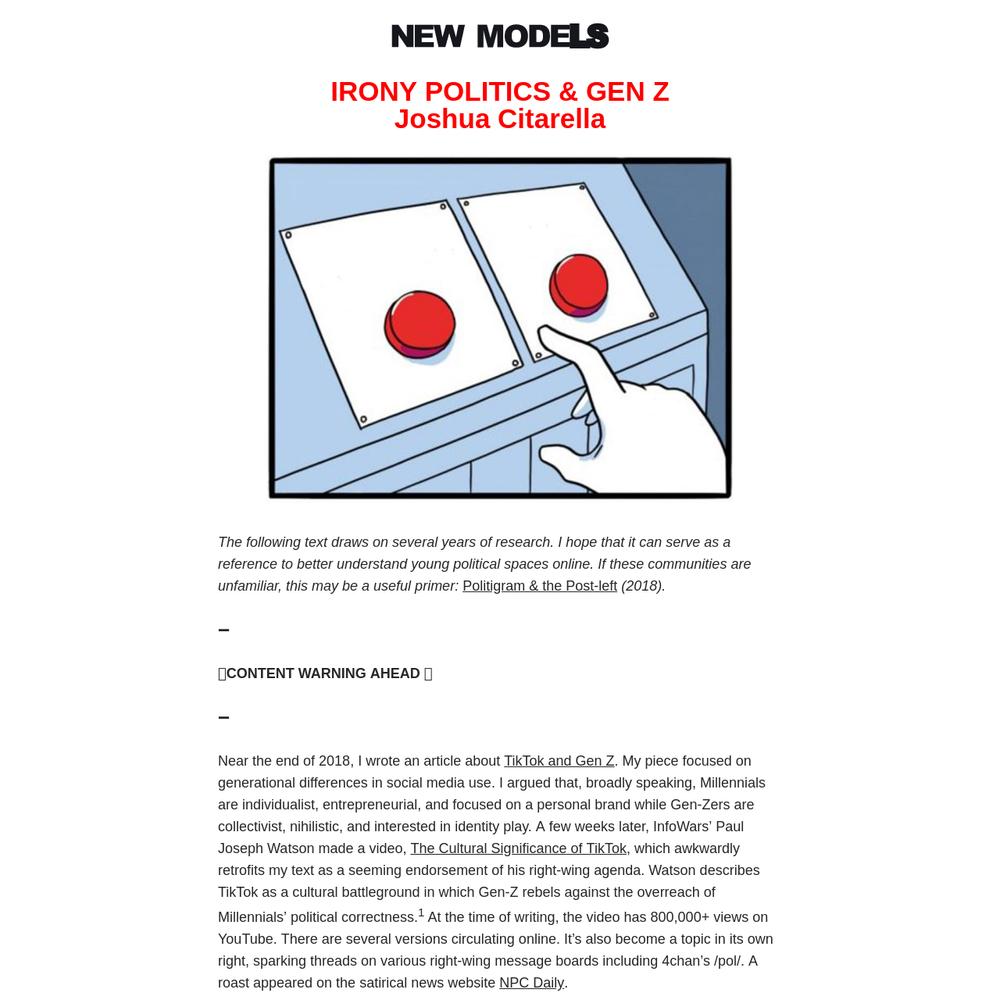 NEW MODELS

IRONY POLITICS & GEN Z
Joshua Citarella

The following text draws on several years of research. I hope that it can serve as a reference to better understand young political spaces online. If these communities are unfamiliar, this may be a useful primer: Politigram & the Post-left (2018).

–

CONTENT WARNING AHEAD

–

Near the end of 2018, I wrote an article about TikTok and Gen Z. My piece focused on generational differences in social media use. I argued that, broadly speaking, Millennials are individualist, entrepreneurial, and focused on a personal brand while Gen-Zers are collectivist, nihilistic, and interested in identity play. A few weeks later, InfoWars' Paul Joseph Watson made a video, The Cultural Significance of TikTok, which awkwardly retrofits my text as a seeming endorsement of his right-wing agenda. Watson describes TikTok as a cultural battleground in which Gen-Z rebels against the overreach of Millennials' political correctness.$^1$ At the time of writing, the video has 800,000+ views on YouTube. There are several versions circulating online. It's also become a topic in its own right, sparking threads on various right-wing message boards including 4chan's /pol/. A roast appeared on the satirical news website NPC Daily.